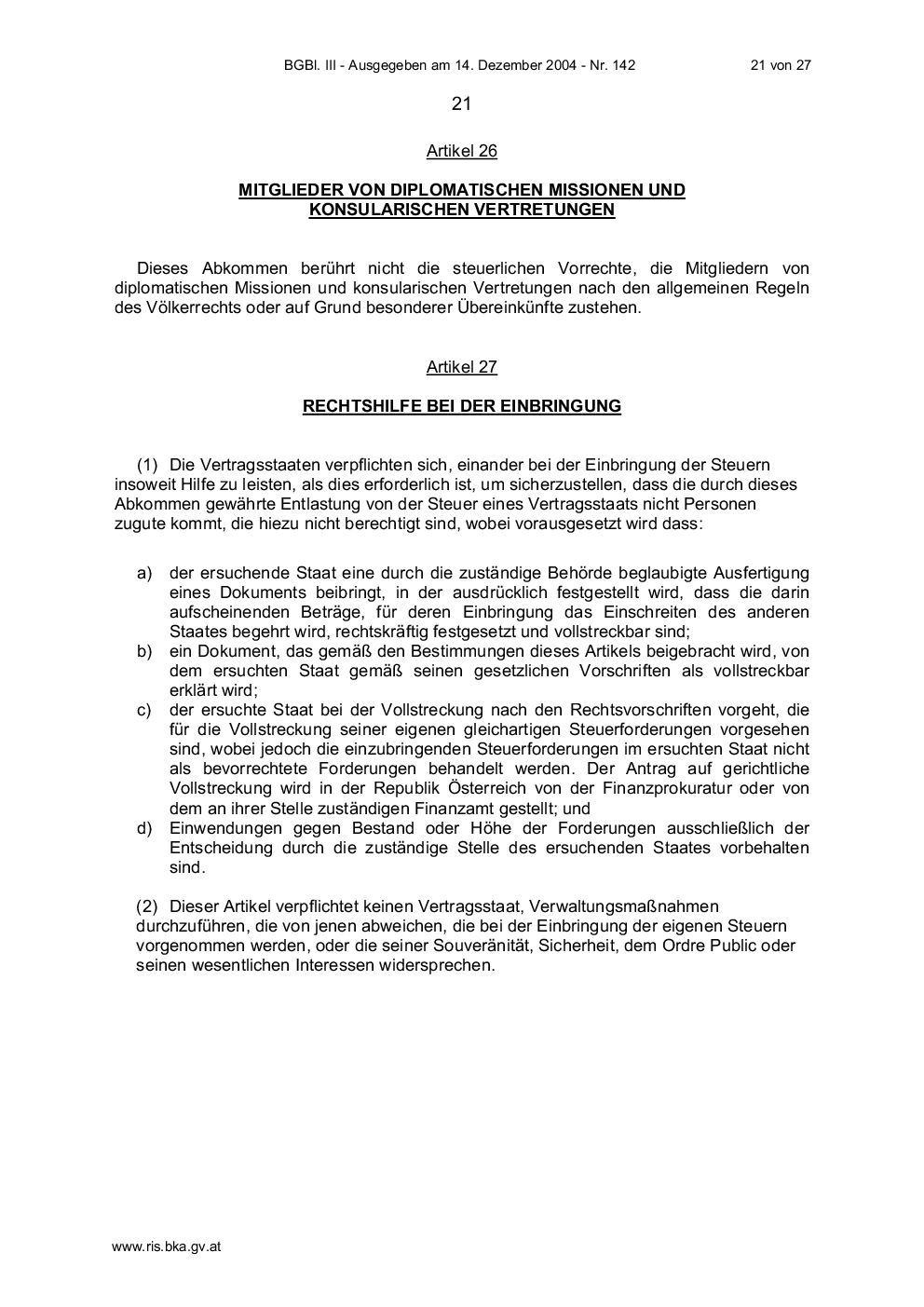 BGBl. III - Ausgegeben am 14. Dezember 2004 - Nr. 142

21 von 27

21

Artikel 26

MITGLIEDER VON DIPLOMATISCHEN MISSIONEN UND KONSULARISCHEN VERTRETUNGEN

Dieses Abkommen berührt nicht die steuerlichen Vorrechte, die Mitgliedern von diplomatischen Missionen und konsularischen Vertretungen nach den allgemeinen Regeln des Völkerrechts oder auf Grund besonderer Übereinkünfte zustehen.

Artikel 27

RECHTSHILFE BEI DER EINBRINGUNG

(1) Die Vertragsstaaten verpflichten sich, einander bei der Einbringung der Steuern insoweit Hilfe zu leisten, als dies erforderlich ist, um sicherzustellen, dass die durch dieses Abkommen gewährte Entlastung von der Steuer eines Vertragsstaats nicht Personen zugute kommt, die hiezu nicht berechtigt sind, wobei vorausgesetzt wird dass:

a) der ersuchende Staat eine durch die zuständige Behörde beglaubigte Ausfertigung eines Dokuments beibringt, in der ausdrücklich festgestellt wird, dass die darin aufscheinenden Beträge, für deren Einbringung das Einschreiten des anderen Staates begehrt wird, rechtskräftig festgesetzt und vollstreckbar sind;
b) ein Dokument, das gemäß den Bestimmungen dieses Artikels beigebracht wird, von dem ersuchten Staat gemäß seinen gesetzlichen Vorschriften als vollstreckbar erklärt wird;
c) der ersuchte Staat bei der Vollstreckung nach den Rechtsvorschriften vorgeht, die für die Vollstreckung seiner eigenen gleichartigen Steuerforderungen vorgesehen sind, wobei jedoch die einzubringenden Steuerforderungen im ersuchten Staat nicht als bevorrechtete Forderungen behandelt werden. Der Antrag auf gerichtliche Vollstreckung wird in der Republik Österreich von der Finanzprokuratur oder von dem an ihrer Stelle zuständigen Finanzamt gestellt; und
d) Einwendungen gegen Bestand oder Höhe der Forderungen ausschließlich der Entscheidung durch die zuständige Stelle des ersuchenden Staates vorbehalten sind.

(2) Dieser Artikel verpflichtet keinen Vertragsstaat, Verwaltungsmaßnahmen durchzuführen, die von jenen abweichen, die bei der Einbringung der eigenen Steuern vorgenommen werden, oder die seiner Souveränität, Sicherheit, dem Ordre Public oder seinen wesentlichen Interessen widersprechen.

www.ris.bka.gv.at